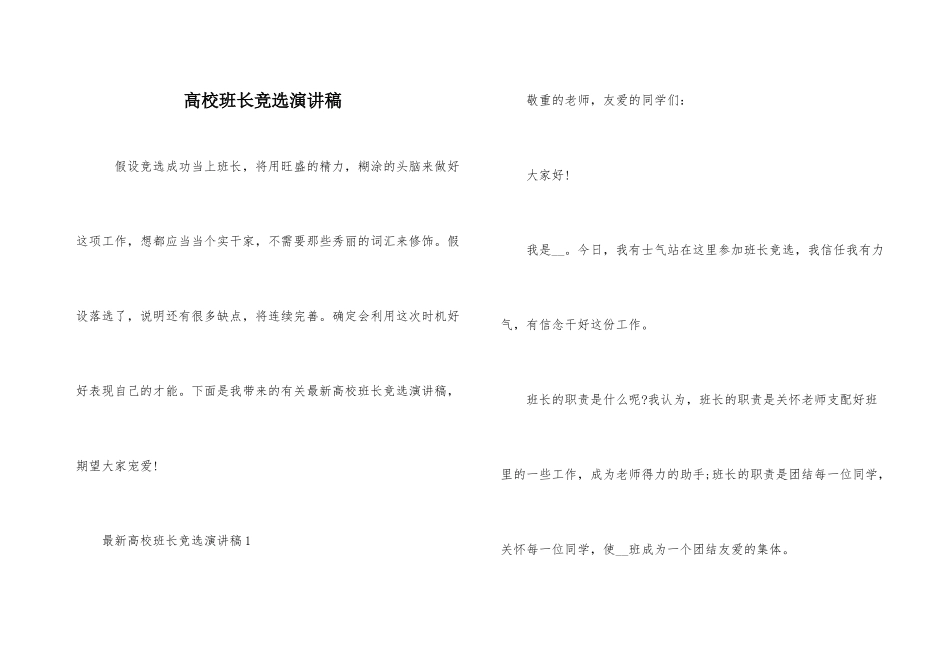 高校班长竞选演讲稿

假设竞选成功当上班长，将用旺盛的精力，糊涂的头脑来做好这项工作，想都应当当个实干家，不需要那些秀丽的词汇来修饰。假设落选了，说明还有很多缺点，将连续完善。确定会利用这次时机好好表现自己的才能。下面是我带来的有关最新高校班长竞选演讲稿，期望大家宠爱!

最新高校班长竞选演讲稿1

敬重的老师，友爱的同学们：

大家好!

我是__。今日，我有士气站在这里参加班长竞选，我信任我有力气，有信念干好这份工作。

班长的职责是什么呢?我认为，班长的职责是关怀老师支配好班里的一些工作，成为老师得力的助手;班长的职责是团结每一位同学，关怀每一位同学，使__班成为一个团结友爱的集体。